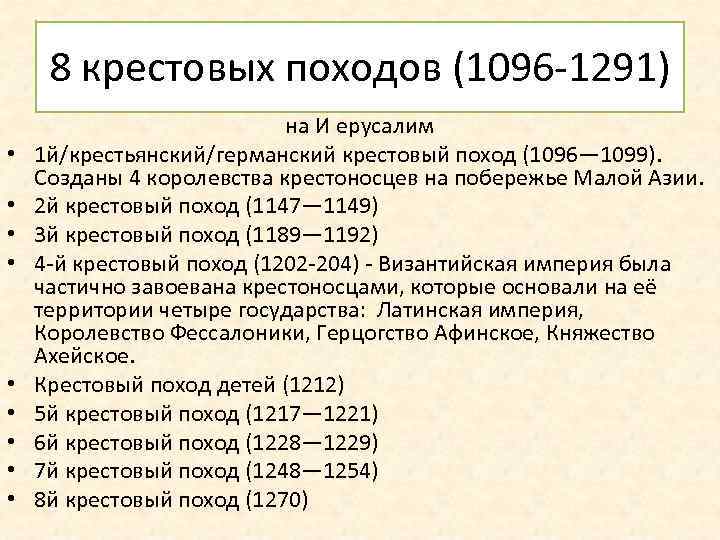 8 крестовых походов (1096-1291)

на И ерусалим

• 1й/крестьянский/германский крестовый поход (1096—1099). Созданы 4 королевства крестоносцев на побережье Малой Азии.
• 2й крестовый поход (1147—1149)
• 3й крестовый поход (1189—1192)
• 4-й крестовый поход (1202-204) - Византийская империя была частично завоевана крестоносцами, которые основали на её территории четыре государства: Латинская империя, Королевство Фессалоники, Герцогство Афинское, Княжество Ахейское.
• Крестовый поход детей (1212)
• 5й крестовый поход (1217—1221)
• 6й крестовый поход (1228—1229)
• 7й крестовый поход (1248—1254)
• 8й крестовый поход (1270)